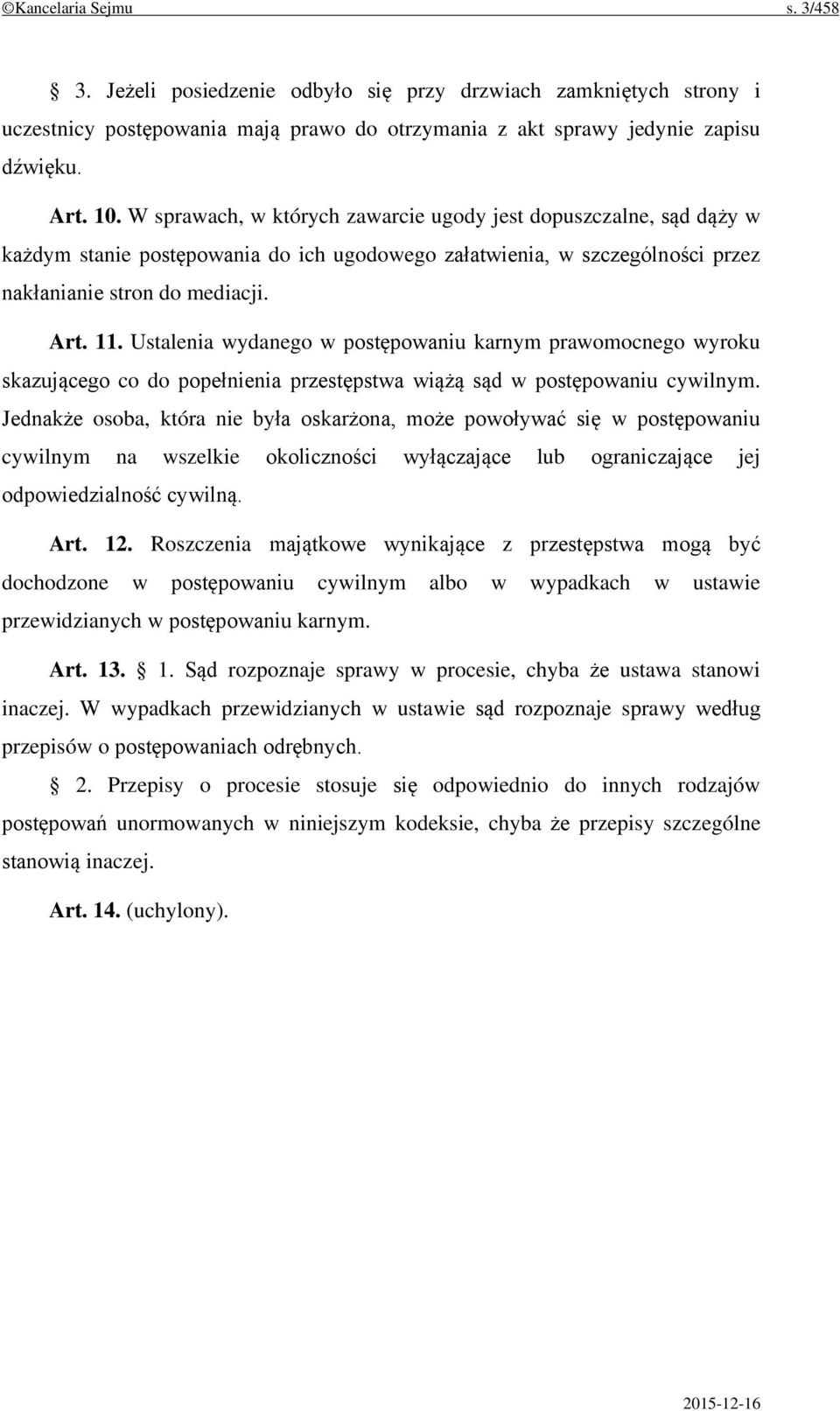 ©Kancelaria Sejmu s. 3/458

§ 3. Jeżeli posiedzenie odbyło się przy drzwiach zamkniętych strony i uczestnicy postępowania mają prawo do otrzymania z akt sprawy jedynie zapisu dźwięku.

Art. 10. W sprawach, w których zawarcie ugody jest dopuszczalne, sąd dąży w każdym stanie postępowania do ich ugodowego załatwienia, w szczególności przez nakłanianie stron do mediacji.

Art. 11. Ustalenia wydanego w postępowaniu karnym prawomocnego wyroku skazującego co do popełnienia przestępstwa wiążą sąd w postępowaniu cywilnym. Jednakże osoba, która nie była oskarżona, może powoływać się w postępowaniu cywilnym na wszelkie okoliczności wyłączające lub ograniczające jej odpowiedzialność cywilną.

Art. 12. Roszczenia majątkowe wynikające z przestępstwa mogą być dochodzone w postępowaniu cywilnym albo w wypadkach w ustawie przewidzianych w postępowaniu karnym.

Art. 13. § 1. Sąd rozpoznaje sprawy w procesie, chyba że ustawa stanowi inaczej. W wypadkach przewidzianych w ustawie sąd rozpoznaje sprawy według przepisów o postępowaniach odrębnych.

§ 2. Przepisy o procesie stosuje się odpowiednio do innych rodzajów postępowań unormowanych w niniejszym kodeksie, chyba że przepisy szczególne stanowią inaczej.

Art. 14. (uchylony).

2015-12-16